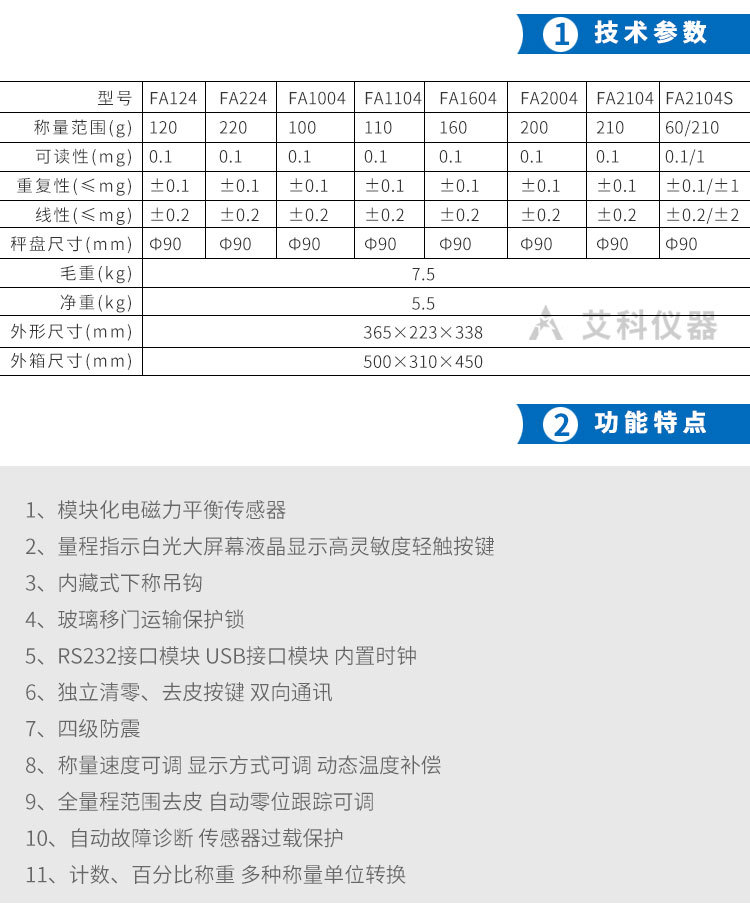 1 技术参数

| 型号 | FA124 | FA224 | FA1004 | FA1104 | FA1604 | FA2004 | FA2104 | FA2104S |
|---|---|---|---|---|---|---|---|---|
| 称量范围(g) | 120 | 220 | 100 | 110 | 160 | 200 | 210 | 60/210 |
| 可读性(mg) | 0.1 | 0.1 | 0.1 | 0.1 | 0.1 | 0.1 | 0.1 | 0.1/1 |
| 重复性(≤mg) | ±0.1 | ±0.1 | ±0.1 | ±0.1 | ±0.1 | ±0.1 | ±0.1 | ±0.1/±1 |
| 线性(≤mg) | ±0.2 | ±0.2 | ±0.2 | ±0.2 | ±0.2 | ±0.2 | ±0.2 | ±0.2/±2 |
| 秤盘尺寸(mm) | Φ90 | Φ90 | Φ90 | Φ90 | Φ90 | Φ90 | Φ90 | Φ90 |
| 毛重(kg) | 7.5 | | | | | | | |
| 净重(kg) | 5.5 | | | | | | | |
| 外形尺寸(mm) | 365×223×338 | | | | | | | |
| 外箱尺寸(mm) | 500×310×450 | | | | | | | |

艾科仪器

2 功能特点

1、模块化电磁力平衡传感器
2、量程指示白光大屏幕液晶显示高灵敏度轻触按键
3、内藏式下称吊钩
4、玻璃移门运输保护锁
5、RS232接口模块 USB接口模块 内置时钟
6、独立清零、去皮按键 双向通讯
7、四级防震
8、称量速度可调 显示方式可调 动态温度补偿
9、全量程范围去皮 自动零位跟踪可调
10、自动故障诊断 传感器过载保护
11、计数、百分比称重 多种称量单位转换